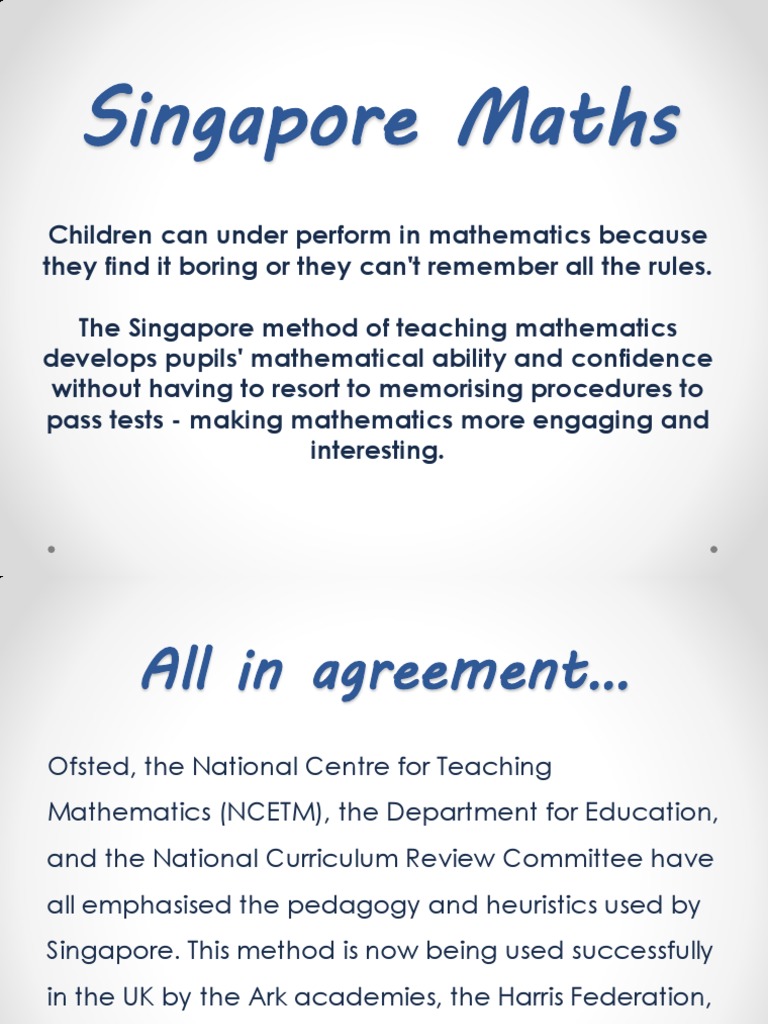 Singapore Maths

Children can under perform in mathematics because they find it boring or they can't remember all the rules.

The Singapore method of teaching mathematics develops pupils' mathematical ability and confidence without having to resort to memorising procedures to pass tests - making mathematics more engaging and interesting.

All in agreement...

Ofsted, the National Centre for Teaching Mathematics (NCETM), the Department for Education, and the National Curriculum Review Committee have all emphasised the pedagogy and heuristics used by Singapore. This method is now being used successfully in the UK by the Ark academies, the Harris Federation,